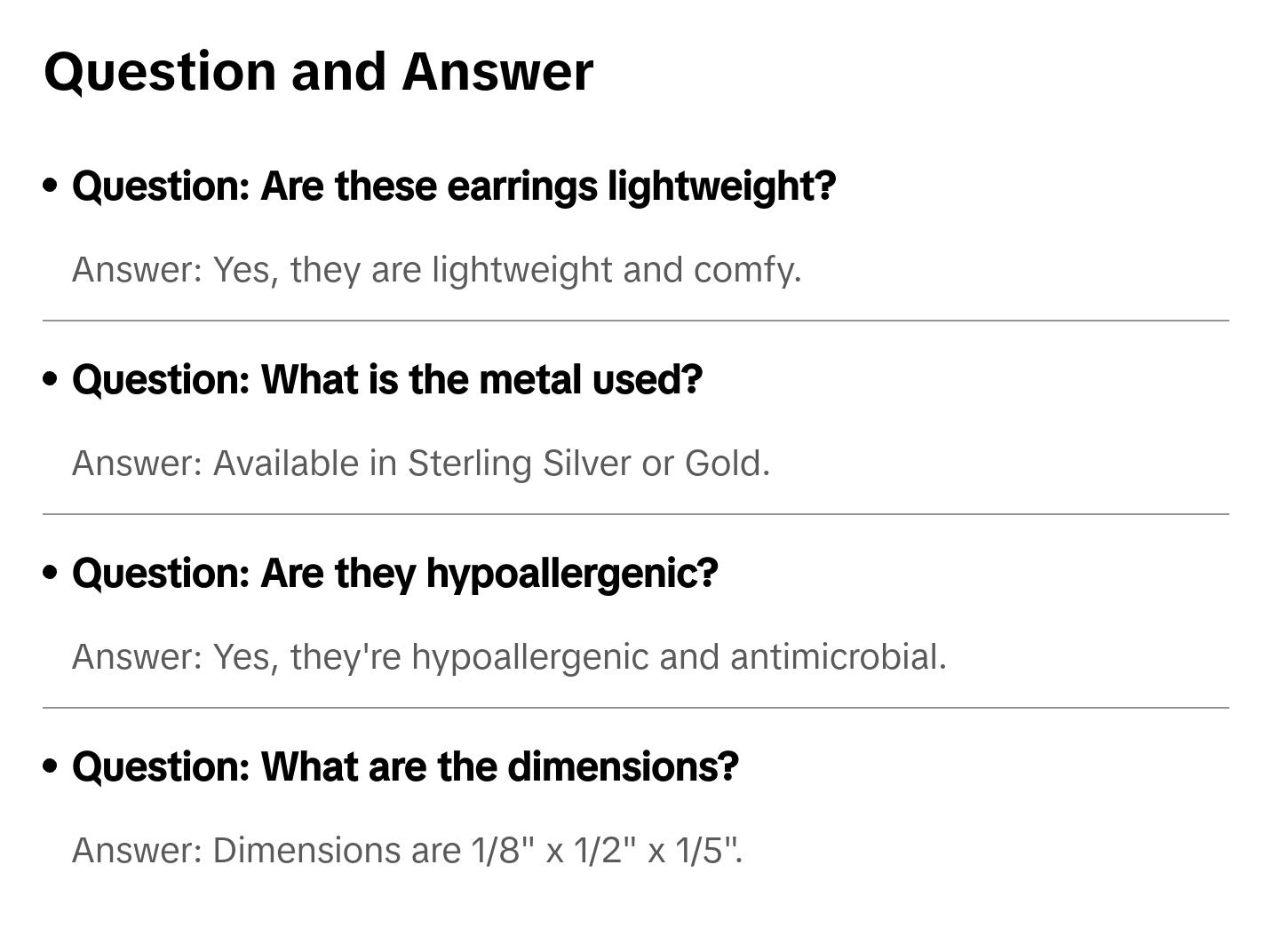 Question and Answer

• Question: Are these earrings lightweight?

Answer: Yes, they are lightweight and comfy.

• Question: What is the metal used?

Answer: Available in Sterling Silver or Gold.

• Question: Are they hypoallergenic?

Answer: Yes, they're hypoallergenic and antimicrobial.

• Question: What are the dimensions?

Answer: Dimensions are 1/8" x 1/2" x 1/5".